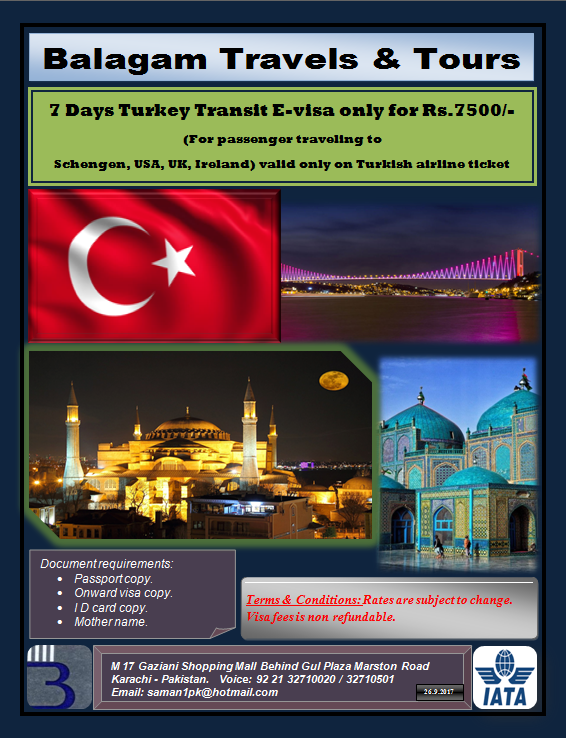 Balagam Travels & Tours

7 Days Turkey Transit E-visa only for Rs.7500/-

(For passenger traveling to

Schengen, USA, UK, Ireland) valid only on Turkish airline ticket

Document requirements:
• Passport copy.
• Onward visa copy.
• I D card copy.
• Mother name.

Terms & Conditions: Rates are subject to change. Visa fees is non refundable.

M 17 Gaziani Shopping Mall Behind Gul Plaza Marston Road
Karachi - Pakistan. Voice: 92 21 32710020 / 32710501
Email: saman1pk@hotmail.com

26.9.2017

IATA